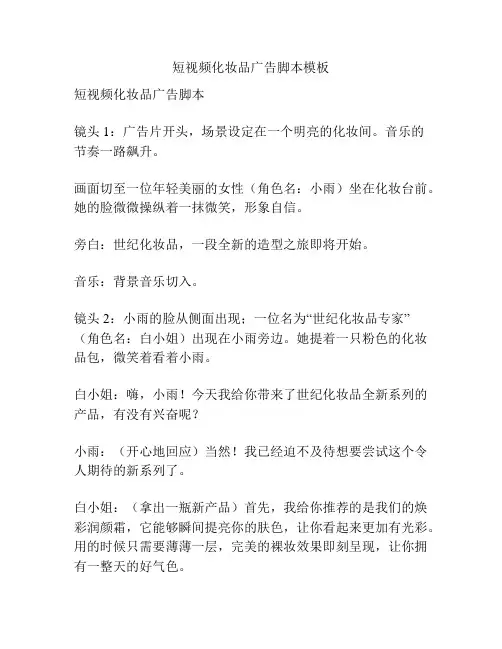 短视频化妆品广告脚本模板

短视频化妆品广告脚本

镜头 1：广告片开头，场景设定在一个明亮的化妆间。音乐的节奏一路飙升。

画面切至一位年轻美丽的女性（角色名：小雨）坐在化妆台前。她的脸微微操纵着一抹微笑，形象自信。

旁白：世纪化妆品，一段全新的造型之旅即将开始。

音乐：背景音乐切入。

镜头 2：小雨的脸从侧面出现；一位名为“世纪化妆品专家”（角色名：白小姐）出现在小雨旁边。她提着一只粉色的化妆品包，微笑着看着小雨。

白小姐：嗨，小雨！今天我给你带来了世纪化妆品全新系列的产品，有没有兴奋呢？

小雨：（开心地回应）当然！我已经迫不及待想要尝试这个令人期待的新系列了。

白小姐：（拿出一瓶新产品）首先，我给你推荐的是我们的焕彩润颜霜，它能够瞬间提亮你的肤色，让你看起来更加有光彩。用的时候只需要薄薄一层，完美的裸妆效果即刻呈现，让你拥有一整天的好气色。